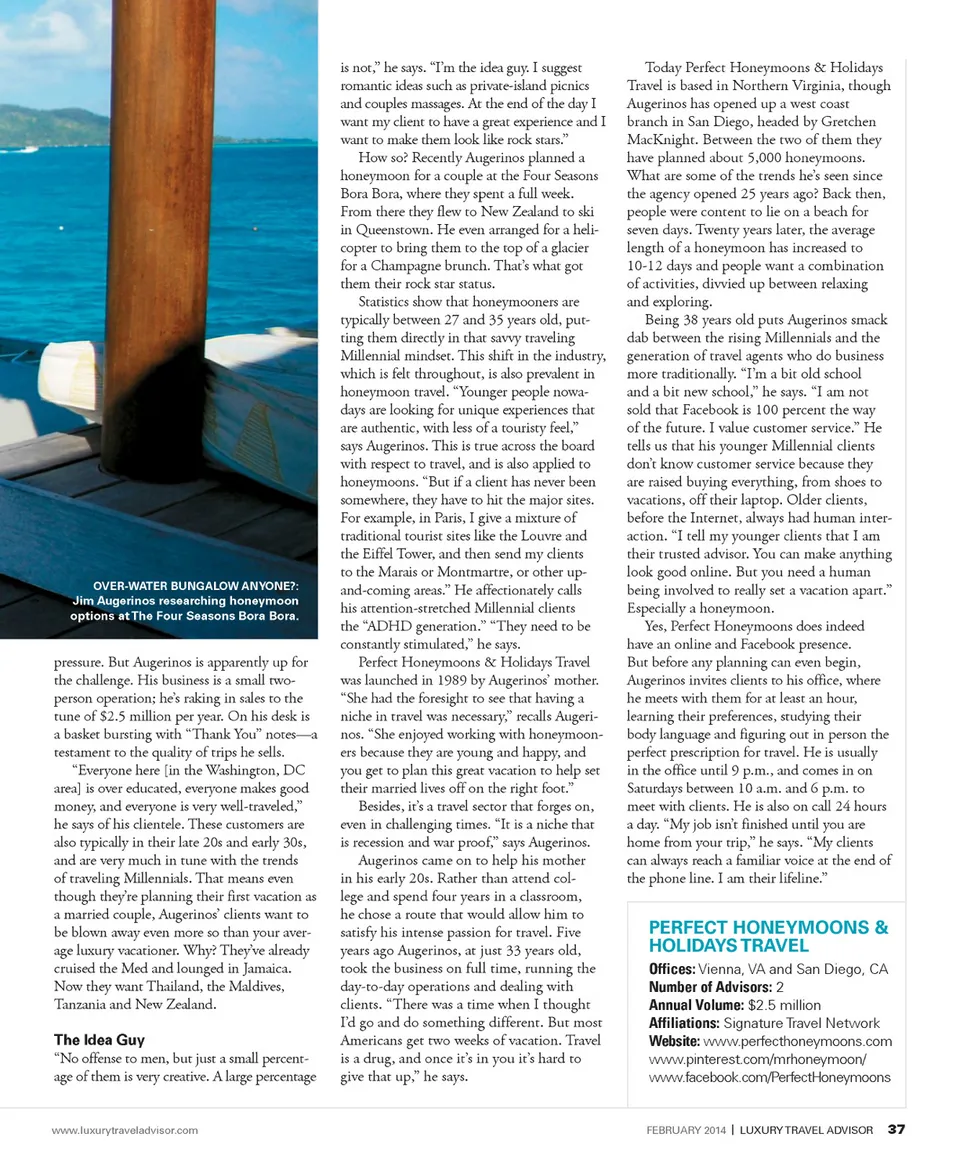 OVER-WATER BUNGALOW ANYONE?: Jim Augerinos researching honeymoon options at The Four Seasons Bora Bora.

pressure. But Augerinos is apparently up for the challenge. His business is a small two-person operation; he's raking in sales to the tune of $2.5 million per year. On his desk is a basket bursting with "Thank You" notes—a testament to the quality of trips he sells.

"Everyone here [in the Washington, DC area] is over educated, everyone makes good money, and everyone is very well-traveled," he says of his clientele. These customers are also typically in their late 20s and early 30s, and are very much in tune with the trends of traveling Millennials. That means even though they're planning their first vacation as a married couple, Augerinos' clients want to be blown away even more so than your average luxury vacationer. Why? They've already cruised the Med and lounged in Jamaica. Now they want Thailand, the Maldives, Tanzania and New Zealand.

The Idea Guy

"No offense to men, but just a small percentage of them is very creative. A large percentage is not," he says. "I'm the idea guy. I suggest romantic ideas such as private-island picnics and couples massages. At the end of the day I want my client to have a great experience and I want to make them look like rock stars."

How so? Recently Augerinos planned a honeymoon for a couple at the Four Seasons Bora Bora, where they spent a full week. From there they flew to New Zealand to ski in Queenstown. He even arranged for a helicopter to bring them to the top of a glacier for a Champagne brunch. That's what got them their rock star status.

Statistics show that honeymooners are typically between 27 and 35 years old, putting them directly in that savvy traveling Millennial mindset. This shift in the industry, which is felt throughout, is also prevalent in honeymoon travel. "Younger people nowadays are looking for unique experiences that are authentic, with less of a touristy feel," says Augerinos. This is true across the board with respect to travel, and is also applied to honeymoons. "But if a client has never been somewhere, they have to hit the major sites. For example, in Paris, I give a mixture of traditional tourist sites like the Louvre and the Eiffel Tower, and then send my clients to the Marais or Montmartre, or other up-and-coming areas." He affectionately calls his attention-stretched Millennial clients the "ADHD generation." "They need to be constantly stimulated," he says.

Perfect Honeymoons & Holidays Travel was launched in 1989 by Augerinos' mother. "She had the foresight to see that having a niche in travel was necessary," recalls Augerinos. "She enjoyed working with honeymooners because they are young and happy, and you get to plan this great vacation to help set their married lives off on the right foot."

Besides, it's a travel sector that forges on, even in challenging times. "It is a niche that is recession and war proof," says Augerinos.

Augerinos came on to help his mother in his early 20s. Rather than attend college and spend four years in a classroom, he chose a route that would allow him to satisfy his intense passion for travel. Five years ago Augerinos, at just 33 years old, took the business on full time, running the day-to-day operations and dealing with clients. "There was a time when I thought I'd go and do something different. But most Americans get two weeks of vacation. Travel is a drug, and once it's in you it's hard to give that up," he says.

Today Perfect Honeymoons & Holidays Travel is based in Northern Virginia, though Augerinos has opened up a west coast branch in San Diego, headed by Gretchen MacKnight. Between the two of them they have planned about 5,000 honeymoons. What are some of the trends he's seen since the agency opened 25 years ago? Back then, people were content to lie on a beach for seven days. Twenty years later, the average length of a honeymoon has increased to 10-12 days and people want a combination of activities, divvied up between relaxing and exploring.

Being 38 years old puts Augerinos smack dab between the rising Millennials and the generation of travel agents who do business more traditionally. "I'm a bit old school and a bit new school," he says. "I am not sold that Facebook is 100 percent the way of the future. I value customer service." He tells us that his younger Millennial clients don't know customer service because they are raised buying everything, from shoes to vacations, off their laptop. Older clients, before the Internet, always had human interaction. "I tell my younger clients that I am their trusted advisor. You can make anything look good online. But you need a human being involved to really set a vacation apart." Especially a honeymoon.

Yes, Perfect Honeymoons does indeed have an online and Facebook presence. But before any planning can even begin, Augerinos invites clients to his office, where he meets with them for at least an hour, learning their preferences, studying their body language and figuring out in person the perfect prescription for travel. He is usually in the office until 9 p.m., and comes in on Saturdays between 10 a.m. and 6 p.m. to meet with clients. He is also on call 24 hours a day. "My job isn't finished until you are home from your trip," he says. "My clients can always reach a familiar voice at the end of the phone line. I am their lifeline."

PERFECT HONEYMOONS & HOLIDAYS TRAVEL
Offices: Vienna, VA and San Diego, CA
Number of Advisors: 2
Annual Volume: $2.5 million
Affiliations: Signature Travel Network
Website: www.perfecthoneymoons.com
www.pinterest.com/mrhoneymoon/
www.facebook.com/PerfectHoneymoons

www.luxurytraveladvisor.com

FEBRUARY 2014 | LUXURY TRAVEL ADVISOR 37